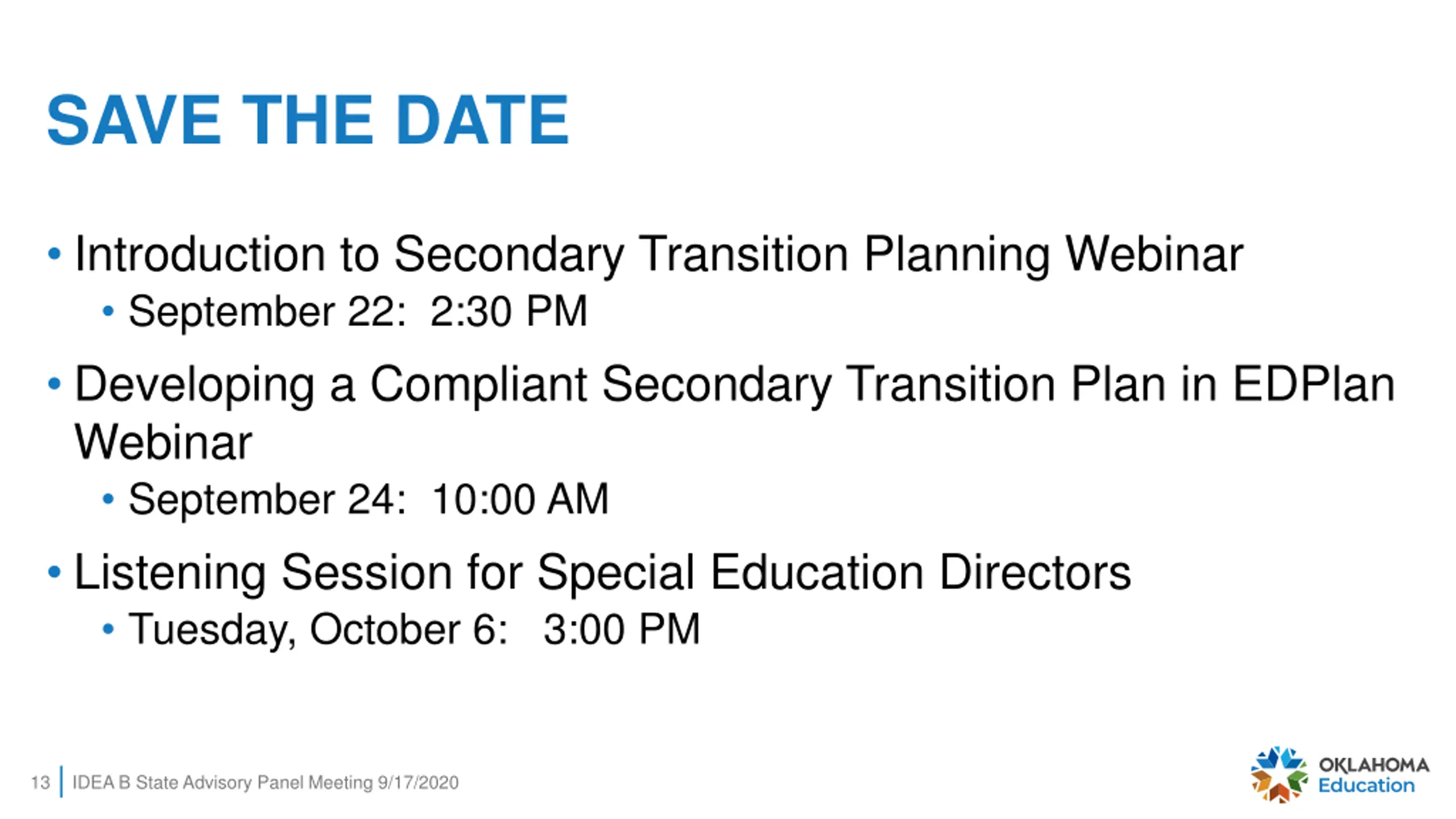 SAVE THE DATE

• Introduction to Secondary Transition Planning Webinar
  • September 22: 2:30 PM
• Developing a Compliant Secondary Transition Plan in EDPlan Webinar
  • September 24: 10:00 AM
• Listening Session for Special Education Directors
  • Tuesday, October 6: 3:00 PM

13 | IDEA B State Advisory Panel Meeting 9/17/2020

OKLAHOMA Education